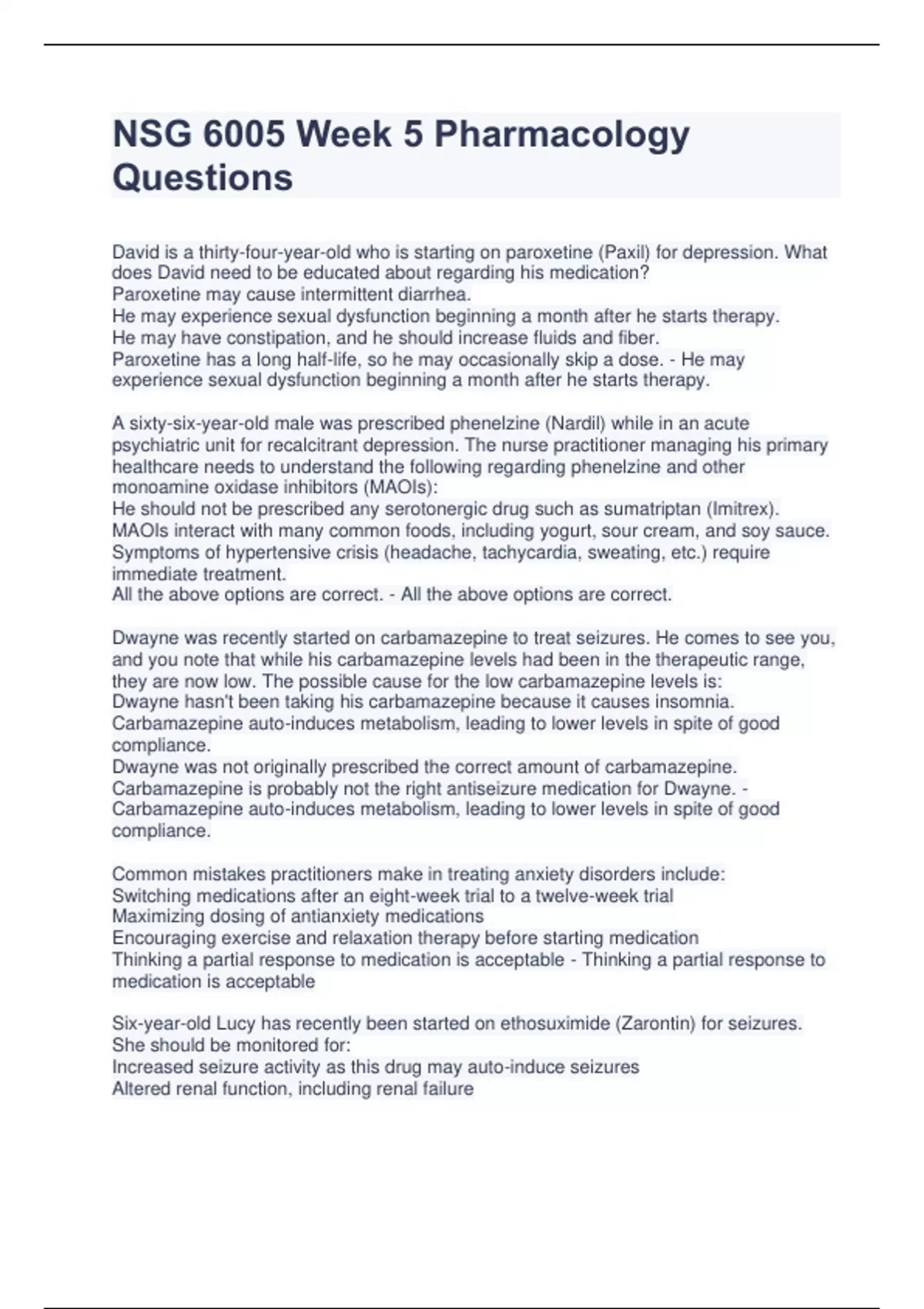 NSG 6005 Week 5 Pharmacology Questions

David is a thirty-four-year-old who is starting on paroxetine (Paxil) for depression. What does David need to be educated about regarding his medication?
Paroxetine may cause intermittent diarrhea.
He may experience sexual dysfunction beginning a month after he starts therapy.
He may have constipation, and he should increase fluids and fiber.
Paroxetine has a long half-life, so he may occasionally skip a dose. - He may experience sexual dysfunction beginning a month after he starts therapy.

A sixty-six-year-old male was prescribed phenelzine (Nardil) while in an acute psychiatric unit for recalcitrant depression. The nurse practitioner managing his primary healthcare needs to understand the following regarding phenelzine and other monoamine oxidase inhibitors (MAOIs):
He should not be prescribed any serotonergic drug such as sumatriptan (Imitrex).
MAOIs interact with many common foods, including yogurt, sour cream, and soy sauce.
Symptoms of hypertensive crisis (headache, tachycardia, sweating, etc.) require immediate treatment.
All the above options are correct. - All the above options are correct.

Dwayne was recently started on carbamazepine to treat seizures. He comes to see you, and you note that while his carbamazepine levels had been in the therapeutic range, they are now low. The possible cause for the low carbamazepine levels is:
Dwayne hasn't been taking his carbamazepine because it causes insomnia.
Carbamazepine auto-induces metabolism, leading to lower levels in spite of good compliance.
Dwayne was not originally prescribed the correct amount of carbamazepine.
Carbamazepine is probably not the right antiseizure medication for Dwayne. - Carbamazepine auto-induces metabolism, leading to lower levels in spite of good compliance.

Common mistakes practitioners make in treating anxiety disorders include:
Switching medications after an eight-week trial to a twelve-week trial
Maximizing dosing of antianxiety medications
Encouraging exercise and relaxation therapy before starting medication
Thinking a partial response to medication is acceptable - Thinking a partial response to medication is acceptable

Six-year-old Lucy has recently been started on ethosuximide (Zarontin) for seizures. She should be monitored for:
Increased seizure activity as this drug may auto-induce seizures
Altered renal function, including renal failure